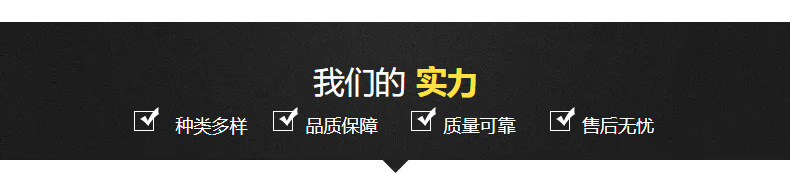 我们的 实力

种类多样 品质保障 质量可靠 售后无忧